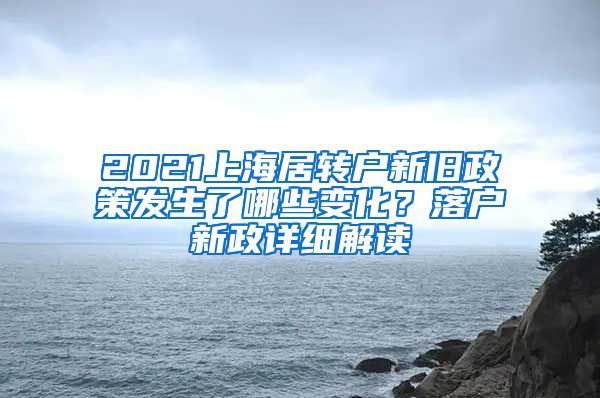 2021上海居转户新旧政策发生了哪些变化？落户新政详细解读